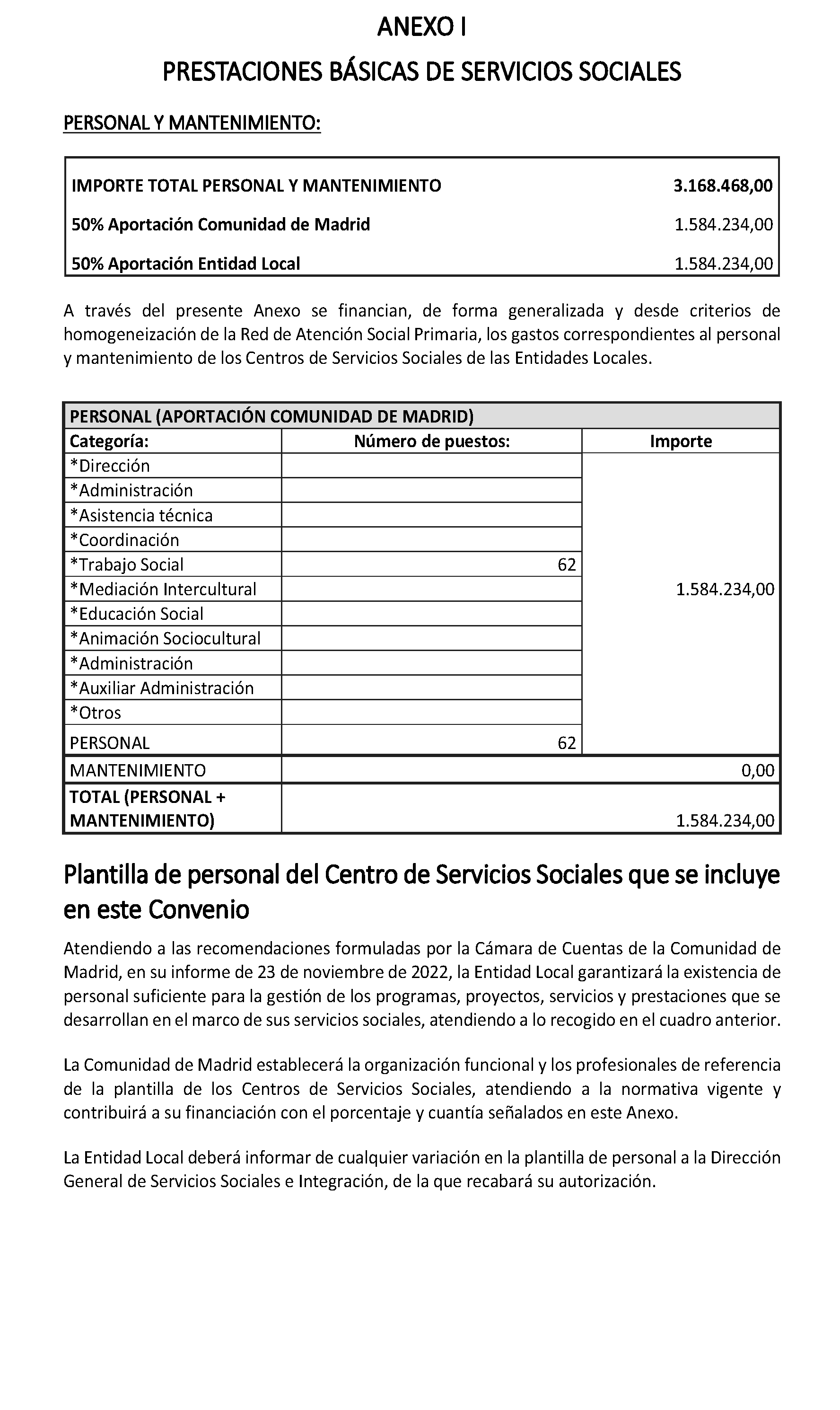 ANEXO I

PRESTACIONES BÁSICAS DE SERVICIOS SOCIALES

PERSONAL Y MANTENIMIENTO:

| | |
|---|---|
| IMPORTE TOTAL PERSONAL Y MANTENIMIENTO | 3.168.468,00 |
| 50% Aportación Comunidad de Madrid | 1.584.234,00 |
| 50% Aportación Entidad Local | 1.584.234,00 |

A través del presente Anexo se financian, de forma generalizada y desde criterios de homogeneización de la Red de Atención Social Primaria, los gastos correspondientes al personal y mantenimiento de los Centros de Servicios Sociales de las Entidades Locales.

| PERSONAL (APORTACIÓN COMUNIDAD DE MADRID) | | |
|---|---|---|
| Categoría: | Número de puestos: | Importe |
| *Dirección | | 1.584.234,00 |
| *Administración | | |
| *Asistencia técnica | | |
| *Coordinación | | |
| *Trabajo Social | 62 | |
| *Mediación Intercultural | | |
| *Educación Social | | |
| *Animación Sociocultural | | |
| *Administración | | |
| *Auxiliar Administración | | |
| *Otros | | |
| PERSONAL | 62 | |
| MANTENIMIENTO | | 0,00 |
| TOTAL (PERSONAL + MANTENIMIENTO) | | 1.584.234,00 |

Plantilla de personal del Centro de Servicios Sociales que se incluye en este Convenio

Atendiendo a las recomendaciones formuladas por la Cámara de Cuentas de la Comunidad de Madrid, en su informe de 23 de noviembre de 2022, la Entidad Local garantizará la existencia de personal suficiente para la gestión de los programas, proyectos, servicios y prestaciones que se desarrollan en el marco de sus servicios sociales, atendiendo a lo recogido en el cuadro anterior.

La Comunidad de Madrid establecerá la organización funcional y los profesionales de referencia de la plantilla de los Centros de Servicios Sociales, atendiendo a la normativa vigente y contribuirá a su financiación con el porcentaje y cuantía señalados en este Anexo.

La Entidad Local deberá informar de cualquier variación en la plantilla de personal a la Dirección General de Servicios Sociales e Integración, de la que recabará su autorización.